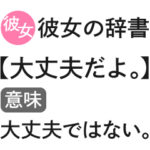 彼女 彼女の辞書

【大丈夫だよ。】

意味

大丈夫ではない。